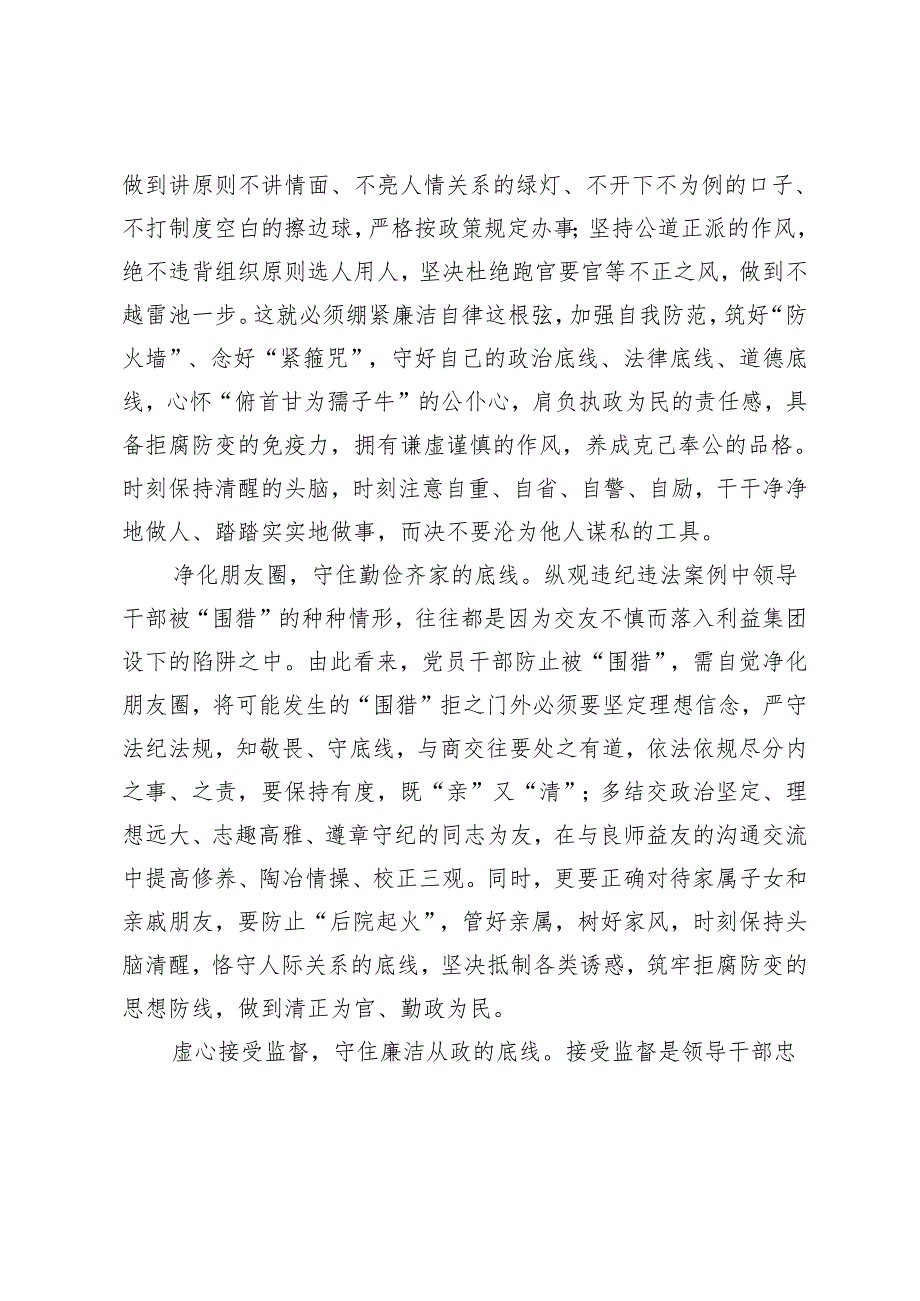 做到讲原则不讲情面、不亮人情关系的绿灯、不开下不为例的口子、不打制度空白的擦边球，严格按政策规定办事；坚持公道正派的作风，绝不违背组织原则选人用人，坚决杜绝跑官要官等不正之风，做到不越雷池一步。这就必须绷紧廉洁自律这根弦，加强自我防范，筑好“防火墙”、念好“紧箍咒”，守好自己的政治底线、法律底线、道德底线，心怀“俯首甘为孺子牛”的公仆心，肩负执政为民的责任感，具备拒腐防变的免疫力，拥有谦虚谨慎的作风，养成克己奉公的品格。时刻保持清醒的头脑，时刻注意自重、自省、自警、自励，干干净净地做人、踏踏实实地做事，而决不要沦为他人谋私的工具。

净化朋友圈，守住勤俭齐家的底线。纵观违纪违法案例中领导干部被“围猎”的种种情形，往往都是因为交友不慎而落入利益集团设下的陷阱之中。由此看来，党员干部防止被“围猎”，需自觉净化朋友圈，将可能发生的“围猎”拒之门外必须要坚定理想信念，严守法纪法规，知敬畏、守底线，与商交往要处之有道，依法依规尽分内之事、之责，要保持有度，既“亲”又“清”；多结交政治坚定、理想远大、志趣高雅、遵章守纪的同志为友，在与良师益友的沟通交流中提高修养、陶冶情操、校正三观。同时，更要正确对待家属子女和亲戚朋友，要防止“后院起火”，管好亲属，树好家风，时刻保持头脑清醒，恪守人际关系的底线，坚决抵制各类诱惑，筑牢拒腐防变的思想防线，做到清正为官、勤政为民。

虚心接受监督，守住廉洁从政的底线。接受监督是领导干部忠